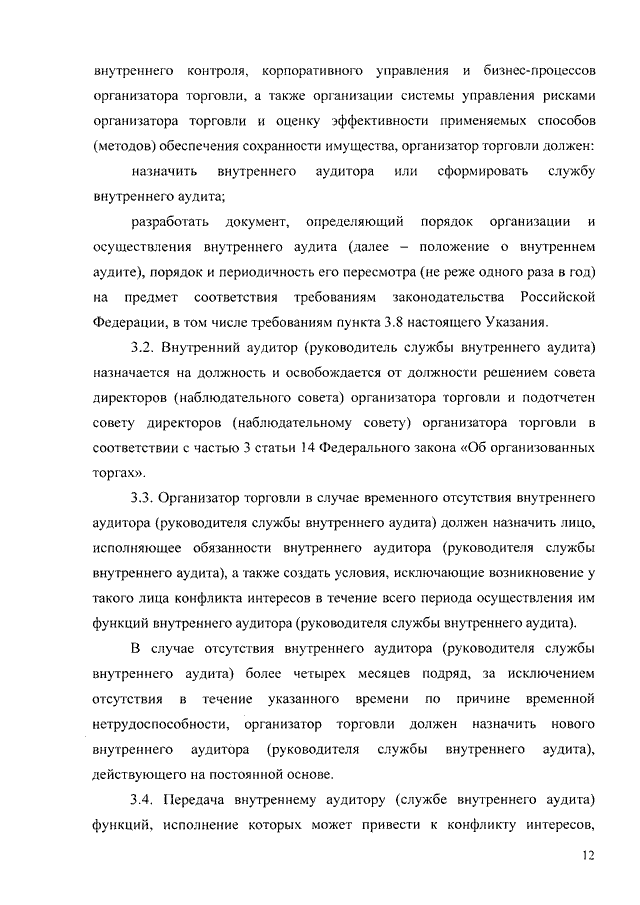 внутреннего контроля, корпоративного управления и бизнес-процессов организатора торговли, а также организации системы управления рисками организатора торговли и оценку эффективности применяемых способов (методов) обеспечения сохранности имущества, организатор торговли должен:

назначить внутреннего аудитора или сформировать службу внутреннего аудита;

разработать документ, определяющий порядок организации и осуществления внутреннего аудита (далее – положение о внутреннем аудите), порядок и периодичность его пересмотра (не реже одного раза в год) на предмет соответствия требованиям законодательства Российской Федерации, в том числе требованиям пункта 3.8 настоящего Указания.

3.2. Внутренний аудитор (руководитель службы внутреннего аудита) назначается на должность и освобождается от должности решением совета директоров (наблюдательного совета) организатора торговли и подотчетен совету директоров (наблюдательному совету) организатора торговли в соответствии с частью 3 статьи 14 Федерального закона «Об организованных торгах».

3.3. Организатор торговли в случае временного отсутствия внутреннего аудитора (руководителя службы внутреннего аудита) должен назначить лицо, исполняющее обязанности внутреннего аудитора (руководителя службы внутреннего аудита), а также создать условия, исключающие возникновение у такого лица конфликта интересов в течение всего периода осуществления им функций внутреннего аудитора (руководителя службы внутреннего аудита).

В случае отсутствия внутреннего аудитора (руководителя службы внутреннего аудита) более четырех месяцев подряд, за исключением отсутствия в течение указанного времени по причине временной нетрудоспособности, организатор торговли должен назначить нового внутреннего аудитора (руководителя службы внутреннего аудита), действующего на постоянной основе.

3.4. Передача внутреннему аудитору (службе внутреннего аудита) функций, исполнение которых может привести к конфликту интересов,

12